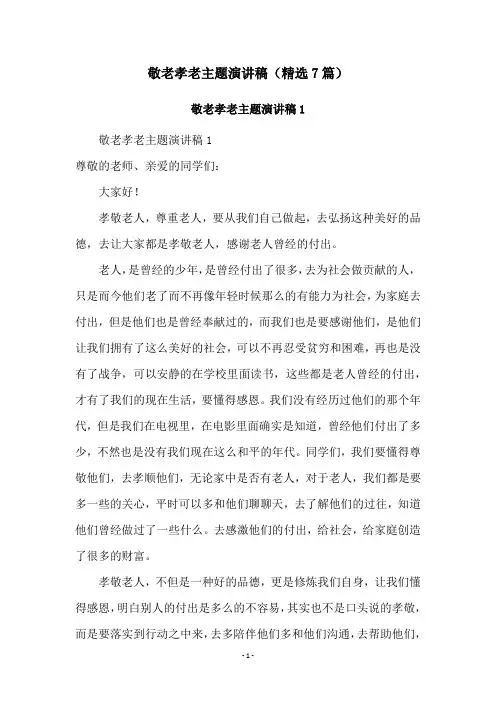 敬老孝老主题演讲稿（精选7篇）

敬老孝老主题演讲稿1

敬老孝老主题演讲稿1
尊敬的老师、亲爱的同学们：

大家好！

孝敬老人，尊重老人，要从我们自己做起，去弘扬这种美好的品德，去让大家都是孝敬老人，感谢老人曾经的付出。

老人，是曾经的少年，是曾经付出了很多，去为社会做贡献的人，只是而今他们老了而不再像年轻时候那么的有能力为社会，为家庭去付出，但是他们也是曾经奉献过的，而我们也是要感谢他们，是他们让我们拥有了这么美好的社会，可以不再忍受贫穷和困难，再也是没有了战争，可以安静的在学校里面读书，这些都是老人曾经的付出，才有了我们的现在生活，要懂得感恩。我们没有经历过他们的那个年代，但是我们在电视里，在电影里面确实是知道，曾经他们付出了多少，不然也是没有我们现在这么和平的年代。同学们，我们要懂得尊敬他们，去孝顺他们，无论家中是否有老人，对于老人，我们都是要多一些的关心，平时可以多和他们聊聊天，去了解他们的过往，知道他们曾经做过了一些什么。去感激他们的付出，给社会，给家庭创造了很多的财富。

孝敬老人，不但是一种好的品德，更是修炼我们自身，让我们懂得感恩，明白别人的付出是多么的不容易，其实也不是口头说的孝敬，而是要落实到行动之中来，去多陪伴他们多和他们沟通，去帮助他们，

- 1 -